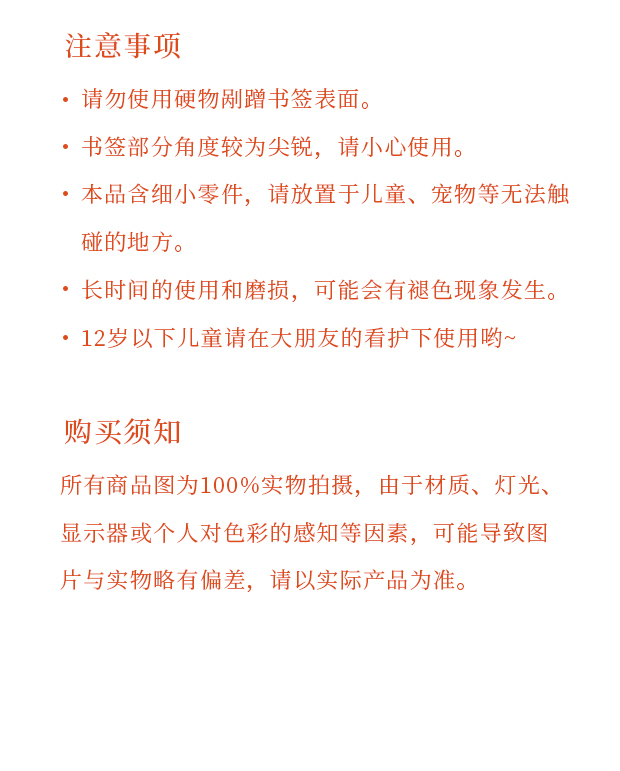 注意事项

· 请勿使用硬物剐蹭书签表面。

· 书签部分角度较为尖锐，请小心使用。

· 本品含细小零件，请放置于儿童、宠物等无法触碰的地方。

· 长时间的使用和磨损，可能会有褪色现象发生。

· 12岁以下儿童请在大朋友的看护下使用哟~

购买须知

所有商品图为100%实物拍摄，由于材质、灯光、显示器或个人对色彩的感知等因素，可能导致图片与实物略有偏差，请以实际产品为准。